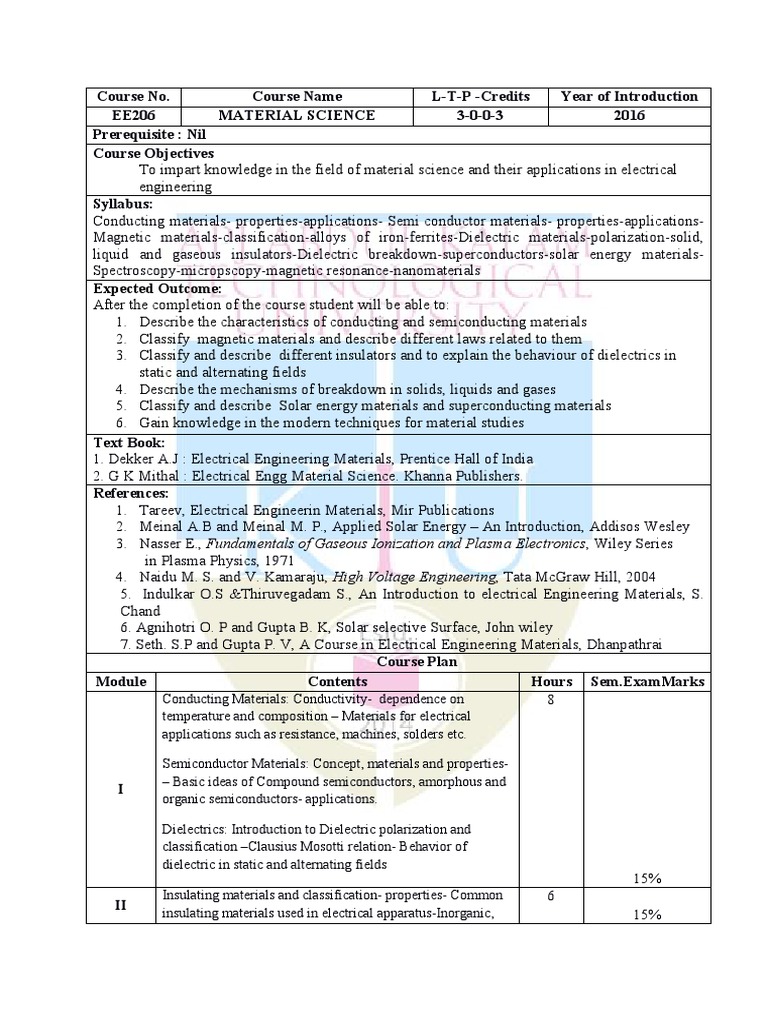 | Course No. | Course Name | L-T-P -Credits | Year of Introduction |
|---|---|---|---|
| EE206 | MATERIAL SCIENCE | 3-0-0-3 | 2016 |

Prerequisite : Nil

Course Objectives
To impart knowledge in the field of material science and their applications in electrical engineering

Syllabus:
Conducting materials- properties-applications- Semi conductor materials- properties-applications- Magnetic materials-classification-alloys of iron-ferrites-Dielectric materials-polarization-solid, liquid and gaseous insulators-Dielectric breakdown-superconductors-solar energy materials- Spectroscopy-micropscopy-magnetic resonance-nanomaterials

Expected Outcome:
After the completion of the course student will be able to:
1. Describe the characteristics of conducting and semiconducting materials
2. Classify magnetic materials and describe different laws related to them
3. Classify and describe different insulators and to explain the behaviour of dielectrics in static and alternating fields
4. Describe the mechanisms of breakdown in solids, liquids and gases
5. Classify and describe Solar energy materials and superconducting materials
6. Gain knowledge in the modern techniques for material studies

Text Book:
1. Dekker A.J : Electrical Engineering Materials, Prentice Hall of India
2. G K Mithal : Electrical Engg Material Science. Khanna Publishers.

References:
1. Tareev, Electrical Engineerin Materials, Mir Publications
2. Meinal A.B and Meinal M. P., Applied Solar Energy – An Introduction, Addisos Wesley
3. Nasser E., Fundamentals of Gaseous Ionization and Plasma Electronics, Wiley Series in Plasma Physics, 1971
4. Naidu M. S. and V. Kamaraju, High Voltage Engineering, Tata McGraw Hill, 2004
5. Indulkar O.S &Thiruvegadam S., An Introduction to electrical Engineering Materials, S. Chand
6. Agnihotri O. P and Gupta B. K, Solar selective Surface, John wiley
7. Seth. S.P and Gupta P. V, A Course in Electrical Engineering Materials, Dhanpathrai

Course Plan

| Module | Contents | Hours | Sem.ExamMarks |
|---|---|---|---|
| I | Conducting Materials: Conductivity- dependence on temperature and composition – Materials for electrical applications such as resistance, machines, solders etc. Semiconductor Materials: Concept, materials and properties- – Basic ideas of Compound semiconductors, amorphous and organic semiconductors- applications. Dielectrics: Introduction to Dielectric polarization and classification –Clausius Mosotti relation- Behavior of dielectric in static and alternating fields | 8 | 15% |
| II | Insulating materials and classification- properties- Common insulating materials used in electrical apparatus-Inorganic, | 6 | 15% |